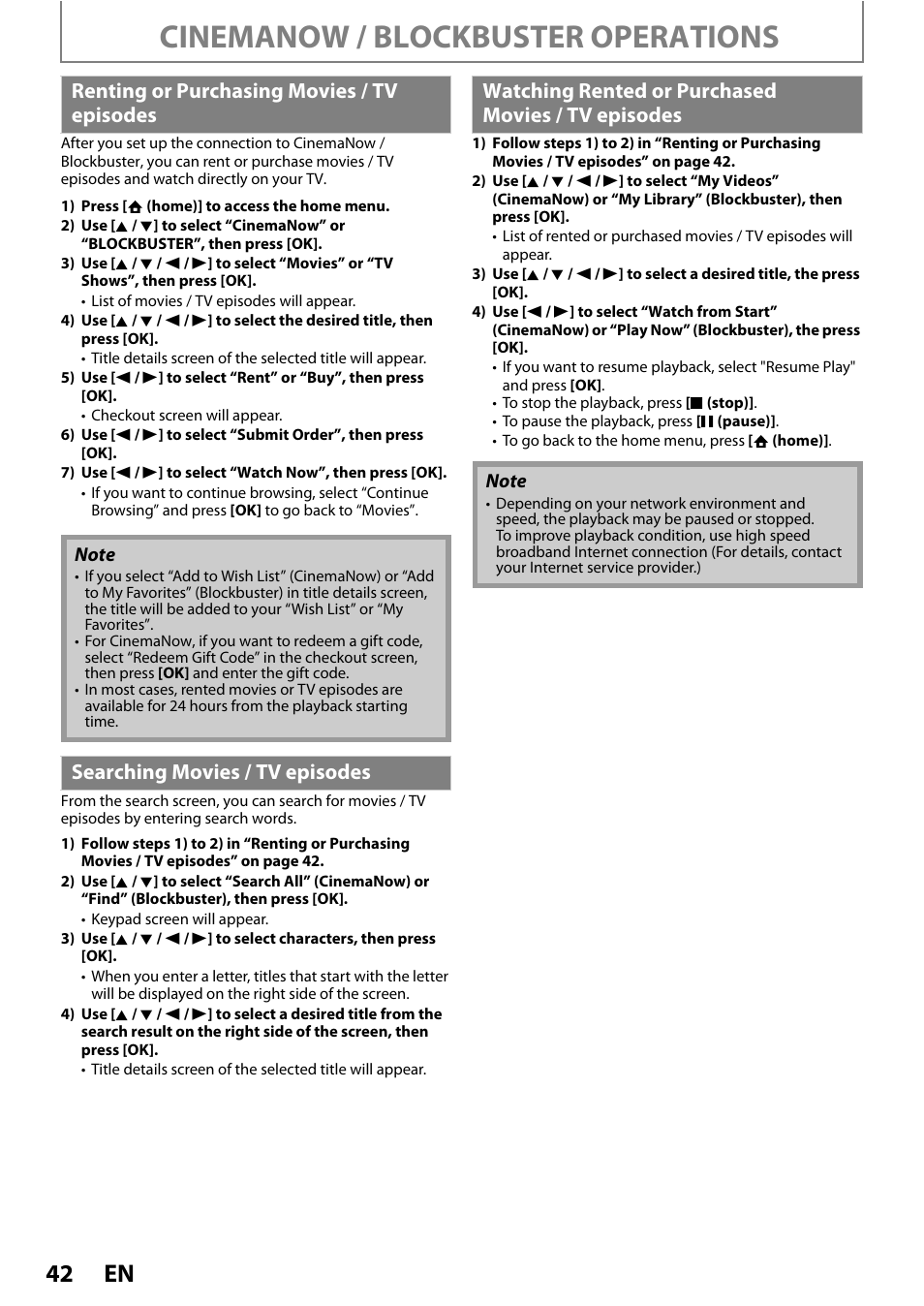 CINEMANOW / BLOCKBUSTER OPERATIONS

Renting or Purchasing Movies / TV episodes

After you set up the connection to CinemaNow / Blockbuster, you can rent or purchase movies / TV episodes and watch directly on your TV.

1) Press [⌂ (home)] to access the home menu.
2) Use [▲ / ▼] to select “CinemaNow” or “BLOCKBUSTER”, then press [OK].
3) Use [▲ / ▼ / ◄ / ►] to select “Movies” or “TV Shows”, then press [OK].
• List of movies / TV episodes will appear.
4) Use [▲ / ▼ / ◄ / ►] to select the desired title, then press [OK].
• Title details screen of the selected title will appear.
5) Use [◄ / ►] to select “Rent” or “Buy”, then press [OK].
• Checkout screen will appear.
6) Use [◄ / ►] to select “Submit Order”, then press [OK].
7) Use [◄ / ►] to select “Watch Now”, then press [OK].
• If you want to continue browsing, select “Continue Browsing” and press [OK] to go back to “Movies”.

Note
• If you select “Add to Wish List” (CinemaNow) or “Add to My Favorites” (Blockbuster) in title details screen, the title will be added to your “Wish List” or “My Favorites”.
• For CinemaNow, if you want to redeem a gift code, select “Redeem Gift Code” in the checkout screen, then press [OK] and enter the gift code.
• In most cases, rented movies or TV episodes are available for 24 hours from the playback starting time.

Searching Movies / TV episodes

From the search screen, you can search for movies / TV episodes by entering search words.

1) Follow steps 1) to 2) in “Renting or Purchasing Movies / TV episodes” on page 42.
2) Use [▲ / ▼] to select “Search All” (CinemaNow) or “Find” (Blockbuster), then press [OK].
• Keypad screen will appear.
3) Use [▲ / ▼ / ◄ / ►] to select characters, then press [OK].
• When you enter a letter, titles that start with the letter will be displayed on the right side of the screen.
4) Use [▲ / ▼ / ◄ / ►] to select a desired title from the search result on the right side of the screen, then press [OK].
• Title details screen of the selected title will appear.

Watching Rented or Purchased Movies / TV episodes

1) Follow steps 1) to 2) in “Renting or Purchasing Movies / TV episodes” on page 42.
2) Use [▲ / ▼ / ◄ / ►] to select “My Videos” (CinemaNow) or “My Library” (Blockbuster), then press [OK].
• List of rented or purchased movies / TV episodes will appear.
3) Use [▲ / ▼ / ◄ / ►] to select a desired title, the press [OK].
4) Use [◄ / ►] to select “Watch from Start” (CinemaNow) or “Play Now” (Blockbuster), the press [OK].
• If you want to resume playback, select "Resume Play" and press [OK].
• To stop the playback, press [■ (stop)].
• To pause the playback, press [❚❚ (pause)].
• To go back to the home menu, press [⌂ (home)].

Note
• Depending on your network environment and speed, the playback may be paused or stopped. To improve playback condition, use high speed broadband Internet connection (For details, contact your Internet service provider.)

42 EN